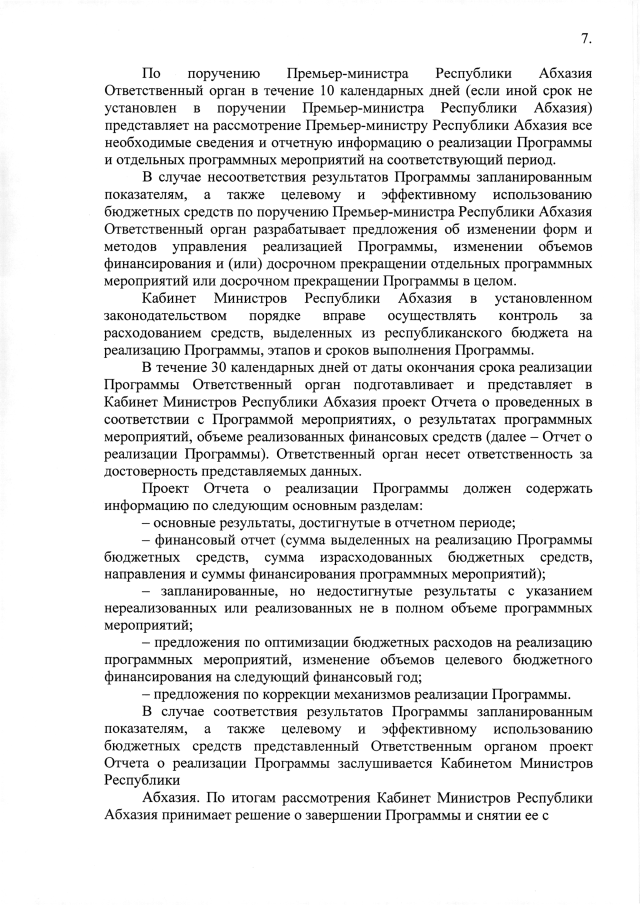 7.

По поручению Премьер-министра Республики Абхазия Ответственный орган в течение 10 календарных дней (если иной срок не установлен в поручении Премьер-министра Республики Абхазия) представляет на рассмотрение Премьер-министру Республики Абхазия все необходимые сведения и отчетную информацию о реализации Программы и отдельных программных мероприятий на соответствующий период.

В случае несоответствия результатов Программы запланированным показателям, а также целевому и эффективному использованию бюджетных средств по поручению Премьер-министра Республики Абхазия Ответственный орган разрабатывает предложения об изменении форм и методов управления реализацией Программы, изменении объемов финансирования и (или) досрочном прекращении отдельных программных мероприятий или досрочном прекращении Программы в целом.

Кабинет Министров Республики Абхазия в установленном законодательством порядке вправе осуществлять контроль за расходованием средств, выделенных из республиканского бюджета на реализацию Программы, этапов и сроков выполнения Программы.

В течение 30 календарных дней от даты окончания срока реализации Программы Ответственный орган подготавливает и представляет в Кабинет Министров Республики Абхазия проект Отчета о проведенных в соответствии с Программой мероприятиях, о результатах программных мероприятий, объеме реализованных финансовых средств (далее – Отчет о реализации Программы). Ответственный орган несет ответственность за достоверность представляемых данных.

Проект Отчета о реализации Программы должен содержать информацию по следующим основным разделам:

– основные результаты, достигнутые в отчетном периоде;

– финансовый отчет (сумма выделенных на реализацию Программы бюджетных средств, сумма израсходованных бюджетных средств, направления и суммы финансирования программных мероприятий);

– запланированные, но недостигнутые результаты с указанием нереализованных или реализованных не в полном объеме программных мероприятий;

– предложения по оптимизации бюджетных расходов на реализацию программных мероприятий, изменение объемов целевого бюджетного финансирования на следующий финансовый год;

– предложения по коррекции механизмов реализации Программы.

В случае соответствия результатов Программы запланированным показателям, а также целевому и эффективному использованию бюджетных средств представленный Ответственным органом проект Отчета о реализации Программы заслушивается Кабинетом Министров Республики

Абхазия. По итогам рассмотрения Кабинет Министров Республики Абхазия принимает решение о завершении Программы и снятии ее с